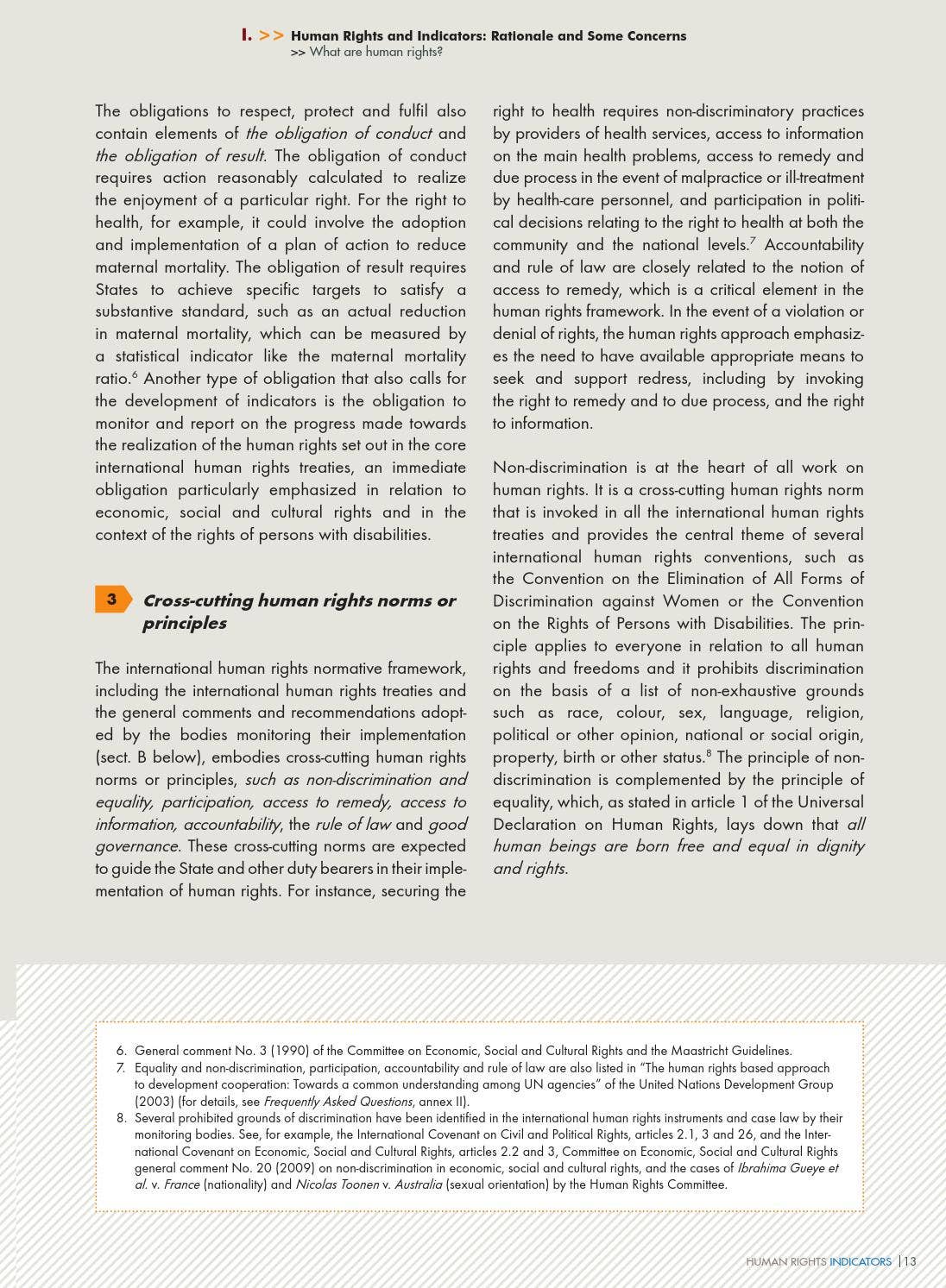 I. >> Human Rights and Indicators: Rationale and Some Concerns
>> What are human rights?

The obligations to respect, protect and fulfil also contain elements of the obligation of conduct and the obligation of result. The obligation of conduct requires action reasonably calculated to realize the enjoyment of a particular right. For the right to health, for example, it could involve the adoption and implementation of a plan of action to reduce maternal mortality. The obligation of result requires States to achieve specific targets to satisfy a substantive standard, such as an actual reduction in maternal mortality, which can be measured by a statistical indicator like the maternal mortality ratio.$^{6}$ Another type of obligation that also calls for the development of indicators is the obligation to monitor and report on the progress made towards the realization of the human rights set out in the core international human rights treaties, an immediate obligation particularly emphasized in relation to economic, social and cultural rights and in the context of the rights of persons with disabilities.

3 Cross-cutting human rights norms or principles

The international human rights normative framework, including the international human rights treaties and the general comments and recommendations adopted by the bodies monitoring their implementation (sect. B below), embodies cross-cutting human rights norms or principles, such as non-discrimination and equality, participation, access to remedy, access to information, accountability, the rule of law and good governance. These cross-cutting norms are expected to guide the State and other duty bearers in their implementation of human rights. For instance, securing the right to health requires non-discriminatory practices by providers of health services, access to information on the main health problems, access to remedy and due process in the event of malpractice or ill-treatment by health-care personnel, and participation in political decisions relating to the right to health at both the community and the national levels.$^{7}$ Accountability and rule of law are closely related to the notion of access to remedy, which is a critical element in the human rights framework. In the event of a violation or denial of rights, the human rights approach emphasizes the need to have available appropriate means to seek and support redress, including by invoking the right to remedy and to due process, and the right to information.

Non-discrimination is at the heart of all work on human rights. It is a cross-cutting human rights norm that is invoked in all the international human rights treaties and provides the central theme of several international human rights conventions, such as the Convention on the Elimination of All Forms of Discrimination against Women or the Convention on the Rights of Persons with Disabilities. The principle applies to everyone in relation to all human rights and freedoms and it prohibits discrimination on the basis of a list of non-exhaustive grounds such as race, colour, sex, language, religion, political or other opinion, national or social origin, property, birth or other status.$^{8}$ The principle of non-discrimination is complemented by the principle of equality, which, as stated in article 1 of the Universal Declaration on Human Rights, lays down that all human beings are born free and equal in dignity and rights.

6. General comment No. 3 (1990) of the Committee on Economic, Social and Cultural Rights and the Maastricht Guidelines.
7. Equality and non-discrimination, participation, accountability and rule of law are also listed in "The human rights based approach to development cooperation: Towards a common understanding among UN agencies" of the United Nations Development Group (2003) (for details, see Frequently Asked Questions, annex II).
8. Several prohibited grounds of discrimination have been identified in the international human rights instruments and case law by their monitoring bodies. See, for example, the International Covenant on Civil and Political Rights, articles 2.1, 3 and 26, and the International Covenant on Economic, Social and Cultural Rights, articles 2.2 and 3, Committee on Economic, Social and Cultural Rights general comment No. 20 (2009) on non-discrimination in economic, social and cultural rights, and the cases of Ibrahima Gueye et al. v. France (nationality) and Nicolas Toonen v. Australia (sexual orientation) by the Human Rights Committee.

HUMAN RIGHTS INDICATORS | 13